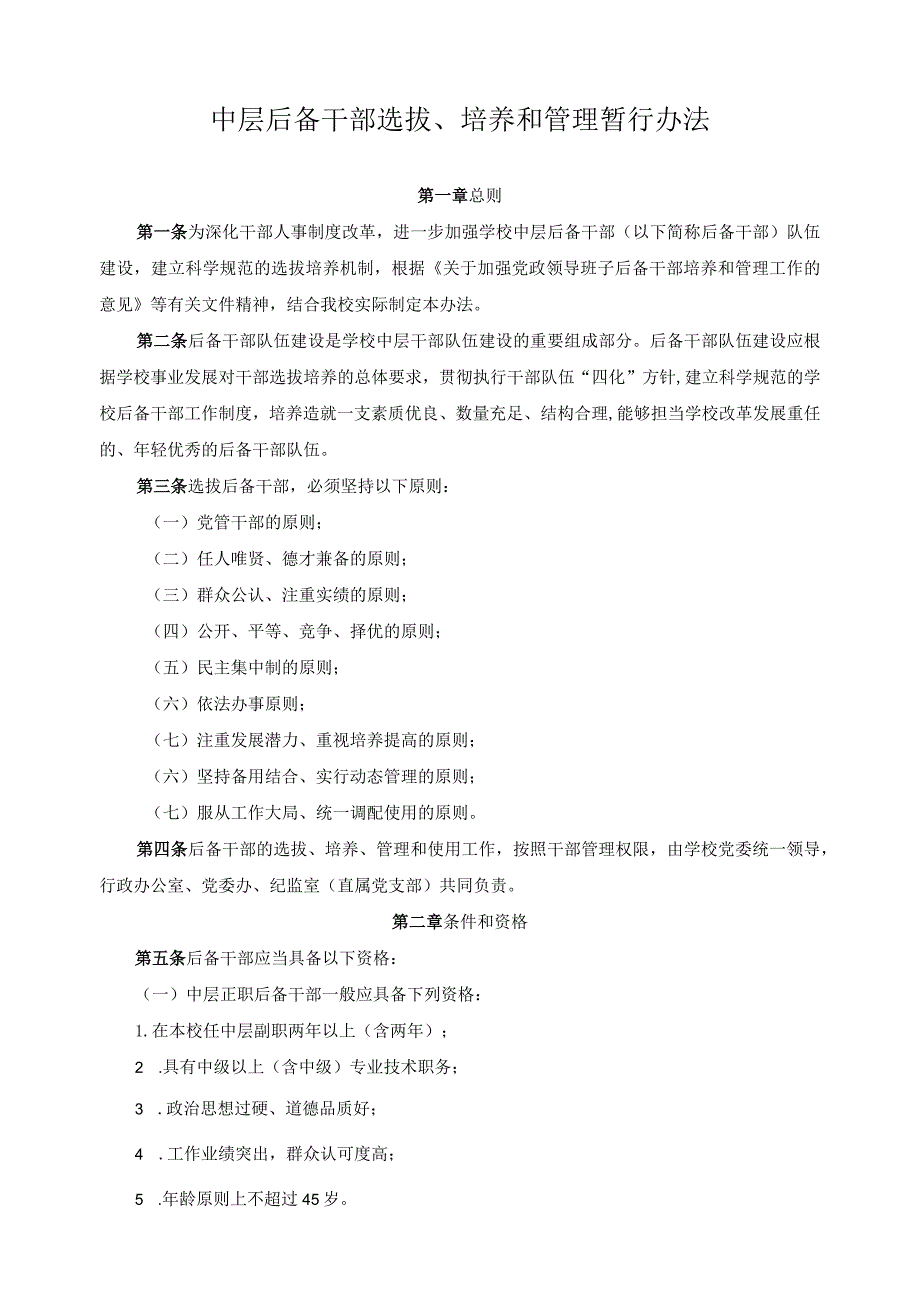 中层后备干部选拔、培养和管理暂行办法

第一章总则

第一条为深化干部人事制度改革，进一步加强学校中层后备干部（以下简称后备干部）队伍建设，建立科学规范的选拔培养机制，根据《关于加强党政领导班子后备干部培养和管理工作的意见》等有关文件精神，结合我校实际制定本办法。

第二条后备干部队伍建设是学校中层干部队伍建设的重要组成部分。后备干部队伍建设应根据学校事业发展对干部选拔培养的总体要求，贯彻执行干部队伍“四化”方针,建立科学规范的学校后备干部工作制度，培养造就一支素质优良、数量充足、结构合理,能够担当学校改革发展重任的、年轻优秀的后备干部队伍。

第三条选拔后备干部，必须坚持以下原则：

（一）党管干部的原则；

（二）任人唯贤、德才兼备的原则；

（三）群众公认、注重实绩的原则；

（四）公开、平等、竞争、择优的原则；

（五）民主集中制的原则；

（六）依法办事原则；

（七）注重发展潜力、重视培养提高的原则；

（六）坚持备用结合、实行动态管理的原则；

（七）服从工作大局、统一调配使用的原则。

第四条后备干部的选拔、培养、管理和使用工作，按照干部管理权限，由学校党委统一领导，行政办公室、党委办、纪监室（直属党支部）共同负责。

第二章条件和资格

第五条后备干部应当具备以下资格：

（一）中层正职后备干部一般应具备下列资格：

1.在本校任中层副职两年以上（含两年）；

2 .具有中级以上（含中级）专业技术职务；

3 .政治思想过硬、道德品质好；

4 .工作业绩突出，群众认可度高；

5 .年龄原则上不超过45岁。